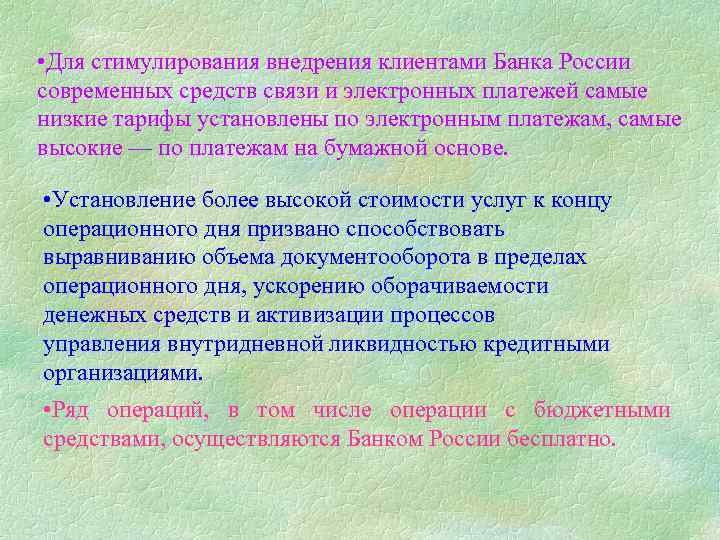 •Для стимулирования внедрения клиентами Банка России современных средств связи и электронных платежей самые низкие тарифы установлены по электронным платежам, самые высокие — по платежам на бумажной основе.

•Установление более высокой стоимости услуг к концу операционного дня призвано способствовать выравниванию объема документооборота в пределах операционного дня, ускорению оборачиваемости денежных средств и активизации процессов управления внутридневной ликвидностью кредитными организациями.

•Ряд операций, в том числе операции с бюджетными средствами, осуществляются Банком России бесплатно.